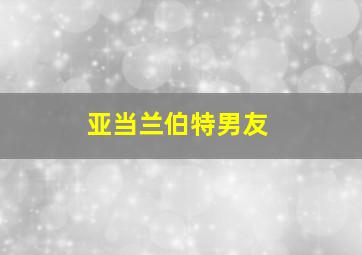 亚当兰伯特男友